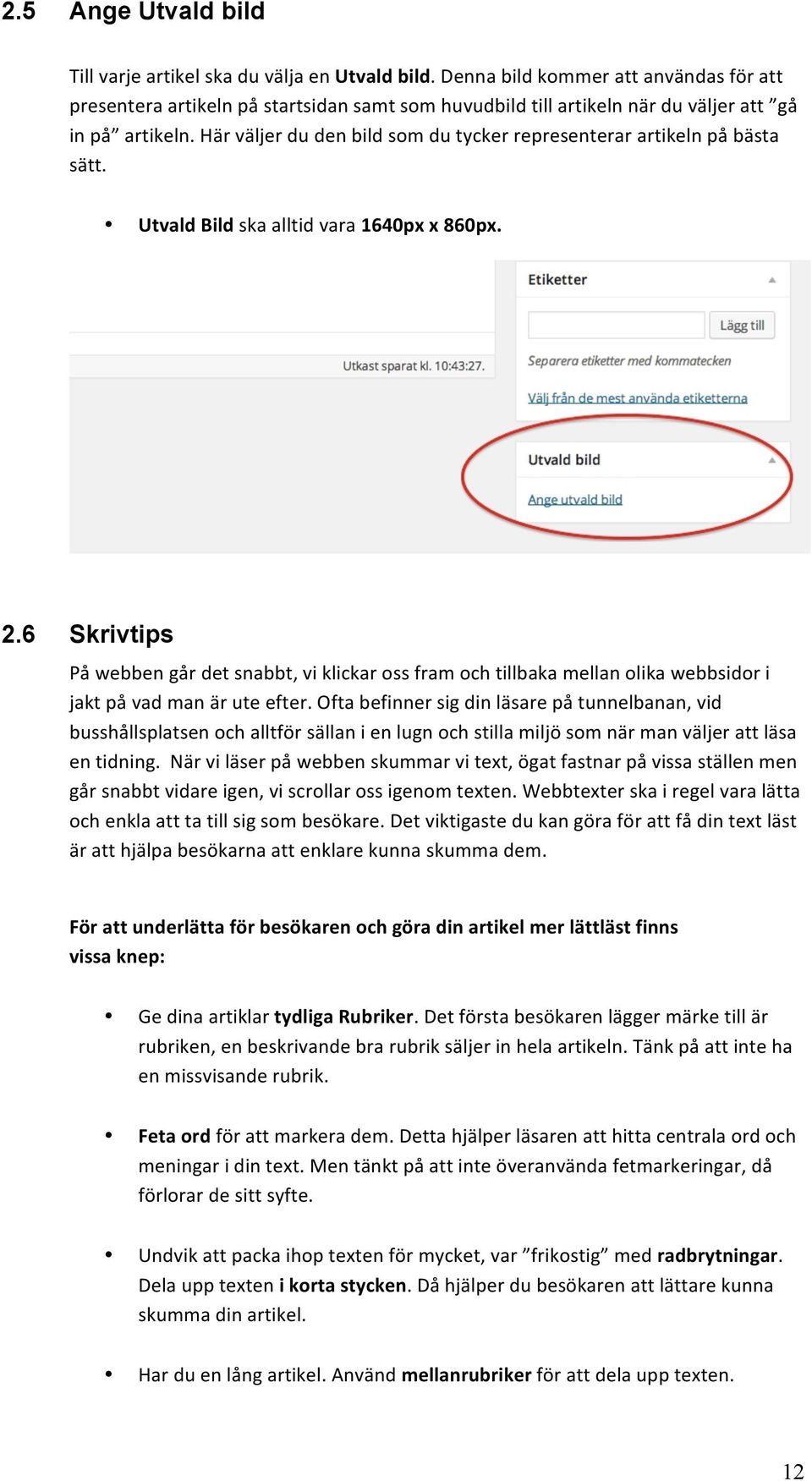 2.5 Ange Utvald bild

Till varje artikel ska du välja en Utvald bild. Denna bild kommer att användas för att presentera artikeln på startsidan samt som huvudbild till artikeln när du väljer att ”gå in på” artikeln. Här väljer du den bild som du tycker representerar artikeln på bästa sätt.

• Utvald Bild ska alltid vara 1640px x 860px.

Etiketter

Lägg till

Utkast sparat kl. 10:43:27.

Separera etiketter med kommatecken

Välj från de mest använda etiketterna

Utvald bild

Ange utvald bild

2.6 Skrivtips

På webben går det snabbt, vi klickar oss fram och tillbaka mellan olika webbsidor i jakt på vad man är ute efter. Ofta befinner sig din läsare på tunnelbanan, vid busshållsplatsen och alltför sällan i en lugn och stilla miljö som när man väljer att läsa en tidning. När vi läser på webben skummar vi text, ögat fastnar på vissa ställen men går snabbt vidare igen, vi scrollar oss igenom texten. Webbtexter ska i regel vara lätta och enkla att ta till sig som besökare. Det viktigaste du kan göra för att få din text läst är att hjälpa besökarna att enklare kunna skumma dem.

För att underlätta för besökaren och göra din artikel mer lättläst finns vissa knep:

• Ge dina artiklar tydliga Rubriker. Det första besökaren lägger märke till är rubriken, en beskrivande bra rubrik säljer in hela artikeln. Tänk på att inte ha en missvisande rubrik.

• Feta ord för att markera dem. Detta hjälper läsaren att hitta centrala ord och meningar i din text. Men tänkt på att inte överanvända fetmarkeringar, då förlorar de sitt syfte.

• Undvik att packa ihop texten för mycket, var ”frikostig” med radbrytningar. Dela upp texten i korta stycken. Då hjälper du besökaren att lättare kunna skumma din artikel.

• Har du en lång artikel. Använd mellanrubriker för att dela upp texten.

12